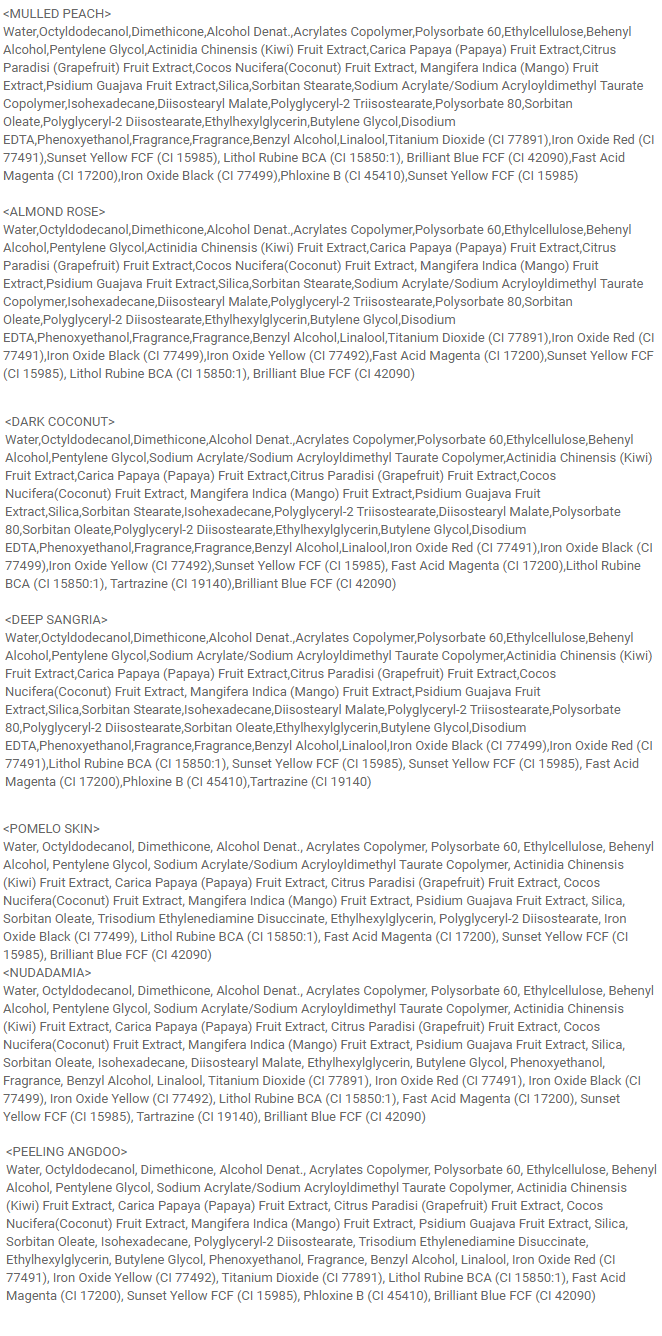 <MULLED PEACH>
Water,Octyldodecanol,Dimethicone,Alcohol Denat.,Acrylates Copolymer,Polysorbate 60,Ethylcellulose,Behenyl Alcohol,Pentylene Glycol,Actinidia Chinensis (Kiwi) Fruit Extract,Carica Papaya (Papaya) Fruit Extract,Citrus Paradisi (Grapefruit) Fruit Extract,Cocos Nucifera(Coconut) Fruit Extract, Mangifera Indica (Mango) Fruit Extract,Psidium Guajava Fruit Extract,Silica,Sorbitan Stearate,Sodium Acrylate/Sodium Acryloyldimethyl Taurate Copolymer,Isohexadecane,Diisostearyl Malate,Polyglyceryl-2 Triisostearate,Polysorbate 80,Sorbitan Oleate,Polyglyceryl-2 Diisostearate,Ethylhexylglycerin,Butylene Glycol,Disodium EDTA,Phenoxyethanol,Fragrance,Fragrance,Benzyl Alcohol,Linalool,Titanium Dioxide (CI 77891),Iron Oxide Red (CI 77491),Sunset Yellow FCF (CI 15985), Lithol Rubine BCA (CI 15850:1), Brilliant Blue FCF (CI 42090),Fast Acid Magenta (CI 17200),Iron Oxide Black (CI 77499),Phloxine B (CI 45410),Sunset Yellow FCF (CI 15985)

<ALMOND ROSE>
Water,Octyldodecanol,Dimethicone,Alcohol Denat.,Acrylates Copolymer,Polysorbate 60,Ethylcellulose,Behenyl Alcohol,Pentylene Glycol,Actinidia Chinensis (Kiwi) Fruit Extract,Carica Papaya (Papaya) Fruit Extract,Citrus Paradisi (Grapefruit) Fruit Extract,Cocos Nucifera(Coconut) Fruit Extract, Mangifera Indica (Mango) Fruit Extract,Psidium Guajava Fruit Extract,Silica,Sorbitan Stearate,Sodium Acrylate/Sodium Acryloyldimethyl Taurate Copolymer,Isohexadecane,Diisostearyl Malate,Polyglyceryl-2 Triisostearate,Polysorbate 80,Sorbitan Oleate,Polyglyceryl-2 Diisostearate,Ethylhexylglycerin,Butylene Glycol,Disodium EDTA,Phenoxyethanol,Fragrance,Fragrance,Benzyl Alcohol,Linalool,Titanium Dioxide (CI 77891),Iron Oxide Red (CI 77491),Iron Oxide Black (CI 77499),Iron Oxide Yellow (CI 77492),Fast Acid Magenta (CI 17200),Sunset Yellow FCF (CI 15985), Lithol Rubine BCA (CI 15850:1), Brilliant Blue FCF (CI 42090)

<DARK COCONUT>
Water,Octyldodecanol,Dimethicone,Alcohol Denat.,Acrylates Copolymer,Polysorbate 60,Ethylcellulose,Behenyl Alcohol,Pentylene Glycol,Sodium Acrylate/Sodium Acryloyldimethyl Taurate Copolymer,Actinidia Chinensis (Kiwi) Fruit Extract,Carica Papaya (Papaya) Fruit Extract,Citrus Paradisi (Grapefruit) Fruit Extract,Cocos Nucifera(Coconut) Fruit Extract, Mangifera Indica (Mango) Fruit Extract,Psidium Guajava Fruit Extract,Silica,Sorbitan Stearate,Isohexadecane,Polyglyceryl-2 Triisostearate,Diisostearyl Malate,Polysorbate 80,Sorbitan Oleate,Polyglyceryl-2 Diisostearate,Ethylhexylglycerin,Butylene Glycol,Disodium EDTA,Phenoxyethanol,Fragrance,Fragrance,Benzyl Alcohol,Linalool,Iron Oxide Red (CI 77491),Iron Oxide Black (CI 77499),Iron Oxide Yellow (CI 77492),Sunset Yellow FCF (CI 15985), Fast Acid Magenta (CI 17200),Lithol Rubine BCA (CI 15850:1), Tartrazine (CI 19140),Brilliant Blue FCF (CI 42090)

<DEEP SANGRIA>
Water,Octyldodecanol,Dimethicone,Alcohol Denat.,Acrylates Copolymer,Polysorbate 60,Ethylcellulose,Behenyl Alcohol,Pentylene Glycol,Sodium Acrylate/Sodium Acryloyldimethyl Taurate Copolymer,Actinidia Chinensis (Kiwi) Fruit Extract,Carica Papaya (Papaya) Fruit Extract,Citrus Paradisi (Grapefruit) Fruit Extract,Cocos Nucifera(Coconut) Fruit Extract, Mangifera Indica (Mango) Fruit Extract,Psidium Guajava Fruit Extract,Silica,Sorbitan Stearate,Isohexadecane,Diisostearyl Malate,Polyglyceryl-2 Triisostearate,Polysorbate 80,Polyglyceryl-2 Diisostearate,Sorbitan Oleate,Ethylhexylglycerin,Butylene Glycol,Disodium EDTA,Phenoxyethanol,Fragrance,Fragrance,Benzyl Alcohol,Linalool,Iron Oxide Black (CI 77499),Iron Oxide Red (CI 77491),Lithol Rubine BCA (CI 15850:1), Sunset Yellow FCF (CI 15985), Sunset Yellow FCF (CI 15985), Fast Acid Magenta (CI 17200),Phloxine B (CI 45410),Tartrazine (CI 19140)

<POMELO SKIN>
Water, Octyldodecanol, Dimethicone, Alcohol Denat., Acrylates Copolymer, Polysorbate 60, Ethylcellulose, Behenyl Alcohol, Pentylene Glycol, Sodium Acrylate/Sodium Acryloyldimethyl Taurate Copolymer, Actinidia Chinensis (Kiwi) Fruit Extract, Carica Papaya (Papaya) Fruit Extract, Citrus Paradisi (Grapefruit) Fruit Extract, Cocos Nucifera(Coconut) Fruit Extract, Mangifera Indica (Mango) Fruit Extract, Psidium Guajava Fruit Extract, Silica, Sorbitan Oleate, Trisodium Ethylenediamine Disuccinate, Ethylhexylglycerin, Polyglyceryl-2 Diisostearate, Iron Oxide Black (CI 77499), Lithol Rubine BCA (CI 15850:1), Fast Acid Magenta (CI 17200), Sunset Yellow FCF (CI 15985), Brilliant Blue FCF (CI 42090)
<NUDADAMIA>
Water, Octyldodecanol, Dimethicone, Alcohol Denat., Acrylates Copolymer, Polysorbate 60, Ethylcellulose, Behenyl Alcohol, Pentylene Glycol, Sodium Acrylate/Sodium Acryloyldimethyl Taurate Copolymer, Actinidia Chinensis (Kiwi) Fruit Extract, Carica Papaya (Papaya) Fruit Extract, Citrus Paradisi (Grapefruit) Fruit Extract, Cocos Nucifera(Coconut) Fruit Extract, Mangifera Indica (Mango) Fruit Extract, Psidium Guajava Fruit Extract, Silica, Sorbitan Oleate, Isohexadecane, Diisostearyl Malate, Ethylhexylglycerin, Butylene Glycol, Phenoxyethanol, Fragrance, Benzyl Alcohol, Linalool, Titanium Dioxide (CI 77891), Iron Oxide Red (CI 77491), Iron Oxide Black (CI 77499), Iron Oxide Yellow (CI 77492), Lithol Rubine BCA (CI 15850:1), Fast Acid Magenta (CI 17200), Sunset Yellow FCF (CI 15985), Tartrazine (CI 19140), Brilliant Blue FCF (CI 42090)

<PEELING ANGDOO>
Water, Octyldodecanol, Dimethicone, Alcohol Denat., Acrylates Copolymer, Polysorbate 60, Ethylcellulose, Behenyl Alcohol, Pentylene Glycol, Sodium Acrylate/Sodium Acryloyldimethyl Taurate Copolymer, Actinidia Chinensis (Kiwi) Fruit Extract, Carica Papaya (Papaya) Fruit Extract, Citrus Paradisi (Grapefruit) Fruit Extract, Cocos Nucifera(Coconut) Fruit Extract, Mangifera Indica (Mango) Fruit Extract, Psidium Guajava Fruit Extract, Silica, Sorbitan Oleate, Isohexadecane, Polyglyceryl-2 Diisostearate, Trisodium Ethylenediamine Disuccinate, Ethylhexylglycerin, Butylene Glycol, Phenoxyethanol, Fragrance, Benzyl Alcohol, Linalool, Iron Oxide Red (CI 77491), Iron Oxide Yellow (CI 77492), Titanium Dioxide (CI 77891), Lithol Rubine BCA (CI 15850:1), Fast Acid Magenta (CI 17200), Sunset Yellow FCF (CI 15985), Phloxine B (CI 45410), Brilliant Blue FCF (CI 42090)